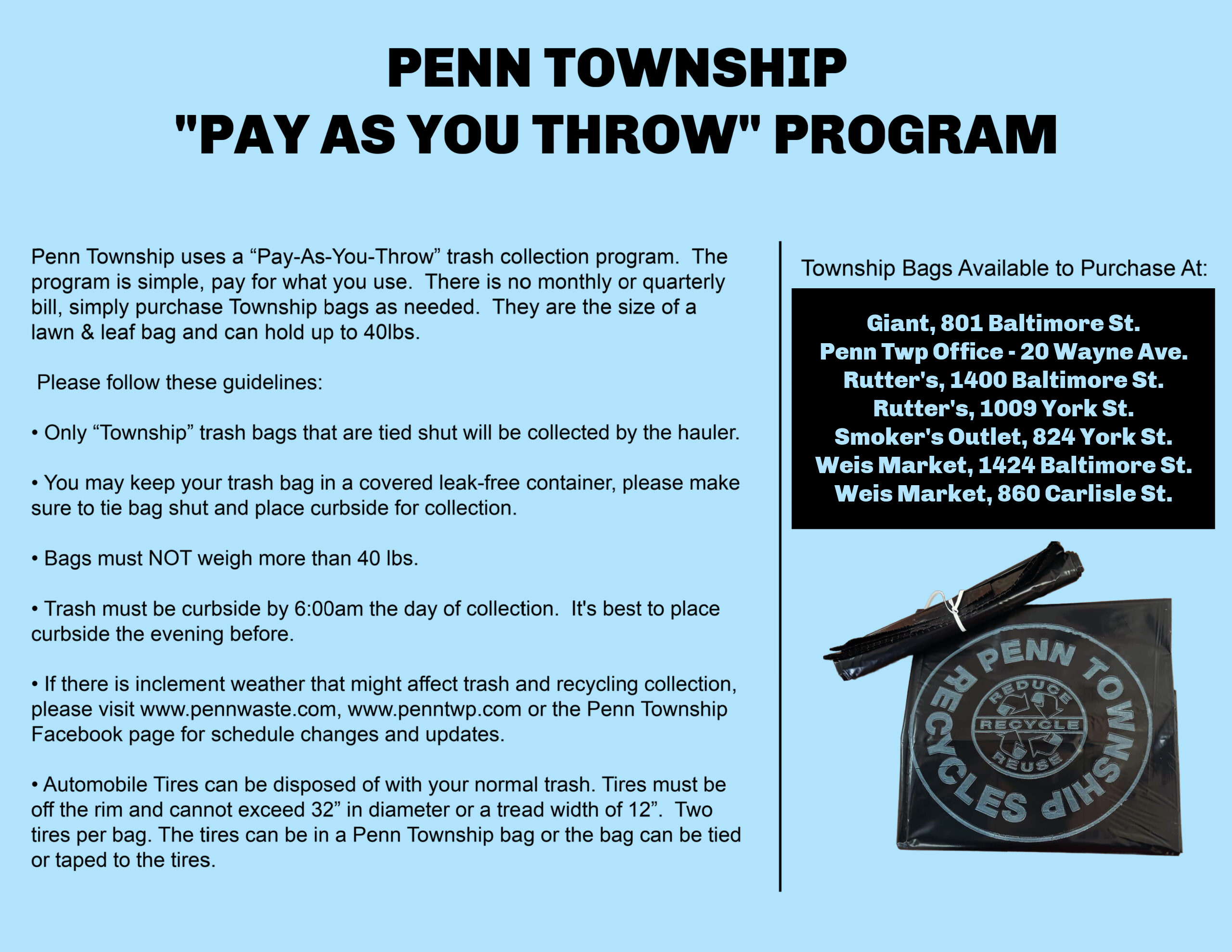 PENN TOWNSHIP
"PAY AS YOU THROW" PROGRAM

Penn Township uses a “Pay-As-You-Throw” trash collection program. The program is simple, pay for what you use. There is no monthly or quarterly bill, simply purchase Township bags as needed. They are the size of a lawn & leaf bag and can hold up to 40lbs.

Please follow these guidelines:

• Only “Township” trash bags that are tied shut will be collected by the hauler.

• You may keep your trash bag in a covered leak-free container, please make sure to tie bag shut and place curbside for collection.

• Bags must NOT weigh more than 40 lbs.

• Trash must be curbside by 6:00am the day of collection. It's best to place curbside the evening before.

• If there is inclement weather that might affect trash and recycling collection, please visit www.pennwaste.com, www.penntwp.com or the Penn Township Facebook page for schedule changes and updates.

• Automobile Tires can be disposed of with your normal trash. Tires must be off the rim and cannot exceed 32” in diameter or a tread width of 12”. Two tires per bag. The tires can be in a Penn Township bag or the bag can be tied or taped to the tires.

Township Bags Available to Purchase At:

Giant, 801 Baltimore St.
Penn Twp Office - 20 Wayne Ave.
Rutter's, 1400 Baltimore St.
Rutter's, 1009 York St.
Smoker's Outlet, 824 York St.
Weis Market, 1424 Baltimore St.
Weis Market, 860 Carlisle St.

PENN TOWNSHIP RECYCLES
REDUCE
RECYCLE
REUSE